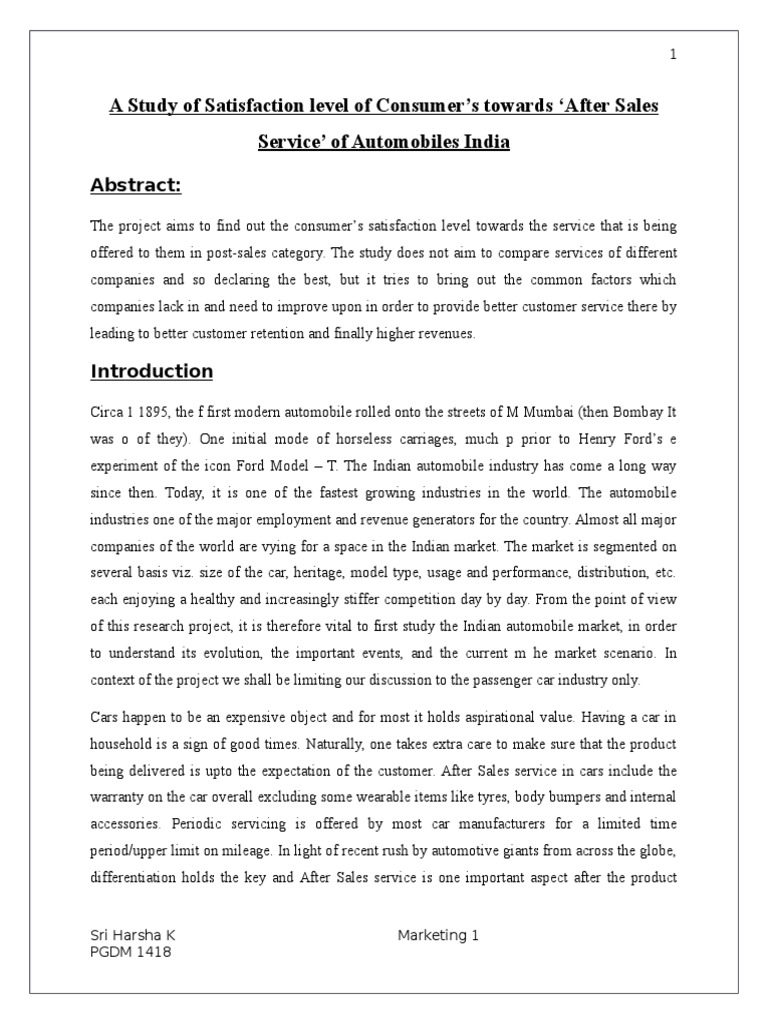 1

A Study of Satisfaction level of Consumer's towards 'After Sales Service' of Automobiles India

Abstract:

The project aims to find out the consumer's satisfaction level towards the service that is being offered to them in post-sales category. The study does not aim to compare services of different companies and so declaring the best, but it tries to bring out the common factors which companies lack in and need to improve upon in order to provide better customer service there by leading to better customer retention and finally higher revenues.

Introduction

Circa 1 1895, the f first modern automobile rolled onto the streets of M Mumbai (then Bombay It was o of they). One initial mode of horseless carriages, much p prior to Henry Ford's e experiment of the icon Ford Model – T. The Indian automobile industry has come a long way since then. Today, it is one of the fastest growing industries in the world. The automobile industries one of the major employment and revenue generators for the country. Almost all major companies of the world are vying for a space in the Indian market. The market is segmented on several basis viz. size of the car, heritage, model type, usage and performance, distribution, etc. each enjoying a healthy and increasingly stiffer competition day by day. From the point of view of this research project, it is therefore vital to first study the Indian automobile market, in order to understand its evolution, the important events, and the current m he market scenario. In context of the project we shall be limiting our discussion to the passenger car industry only.

Cars happen to be an expensive object and for most it holds aspirational value. Having a car in household is a sign of good times. Naturally, one takes extra care to make sure that the product being delivered is upto the expectation of the customer. After Sales service in cars include the warranty on the car overall excluding some wearable items like tyres, body bumpers and internal accessories. Periodic servicing is offered by most car manufacturers for a limited time period/upper limit on mileage. In light of recent rush by automotive giants from across the globe, differentiation holds the key and After Sales service is one important aspect after the product

Sri Harsha K
PGDM 1418

Marketing 1